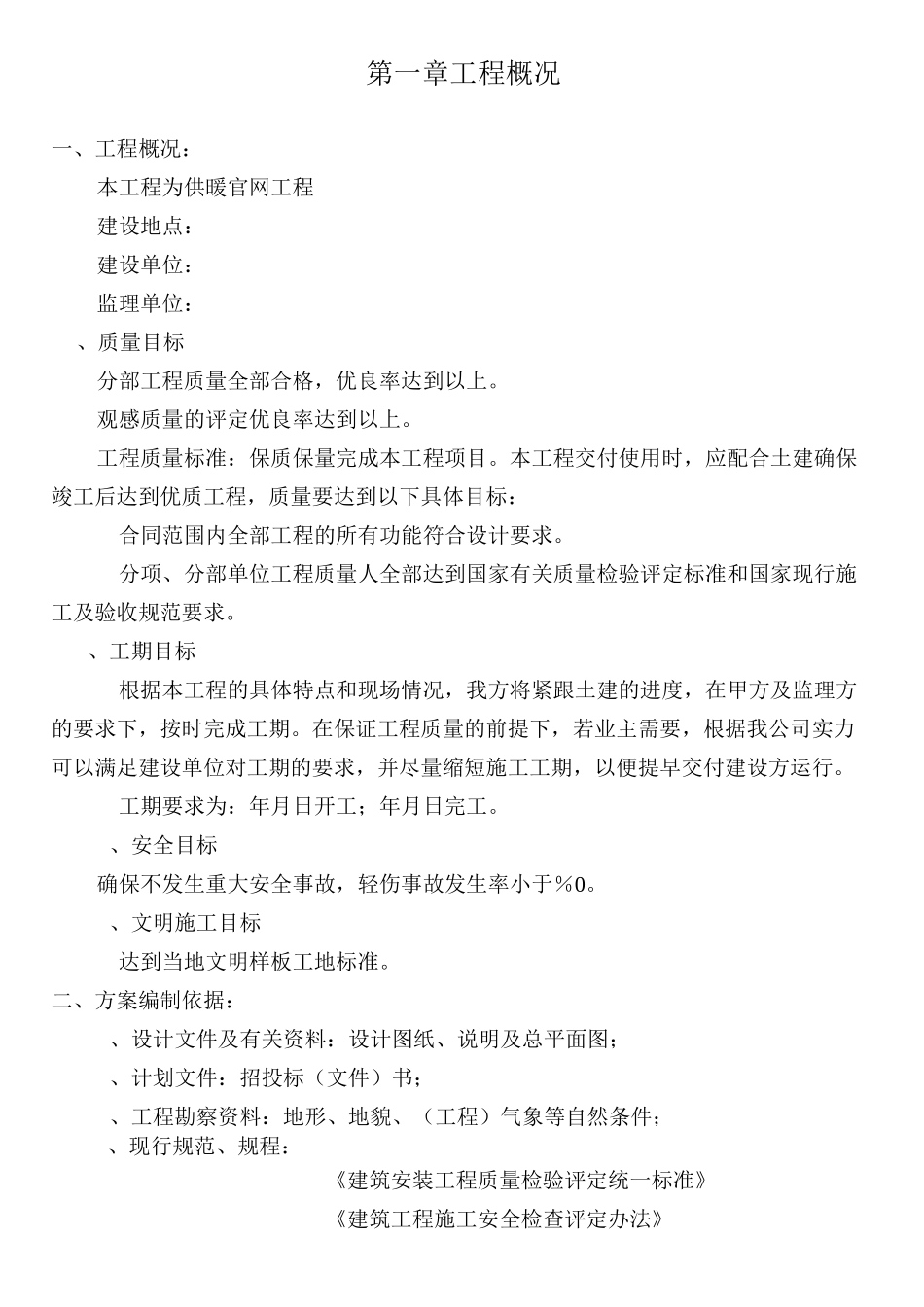 第一章工程概况

一、工程概况：

本工程为供暖官网工程

建设地点：

建设单位：

监理单位：

、质量目标

分部工程质量全部合格，优良率达到以上。

观感质量的评定优良率达到以上。

工程质量标准：保质保量完成本工程项目。本工程交付使用时，应配合土建确保竣工后达到优质工程，质量要达到以下具体目标：

合同范围内全部工程的所有功能符合设计要求。

分项、分部单位工程质量人全部达到国家有关质量检验评定标准和国家现行施工及验收规范要求。

、工期目标

根据本工程的具体特点和现场情况，我方将紧跟土建的进度，在甲方及监理方的要求下，按时完成工期。在保证工程质量的前提下，若业主需要，根据我公司实力可以满足建设单位对工期的要求，并尽量缩短施工工期，以便提早交付建设方运行。

工期要求为：年月日开工；年月日完工。

、安全目标

确保不发生重大安全事故，轻伤事故发生率小于%0。

、文明施工目标

达到当地文明样板工地标准。

二、方案编制依据：

、设计文件及有关资料：设计图纸、说明及总平面图；

、计划文件：招投标（文件）书；

、工程勘察资料：地形、地貌、（工程）气象等自然条件；

、现行规范、规程：

《建筑安装工程质量检验评定统一标准》

《建筑工程施工安全检查评定办法》